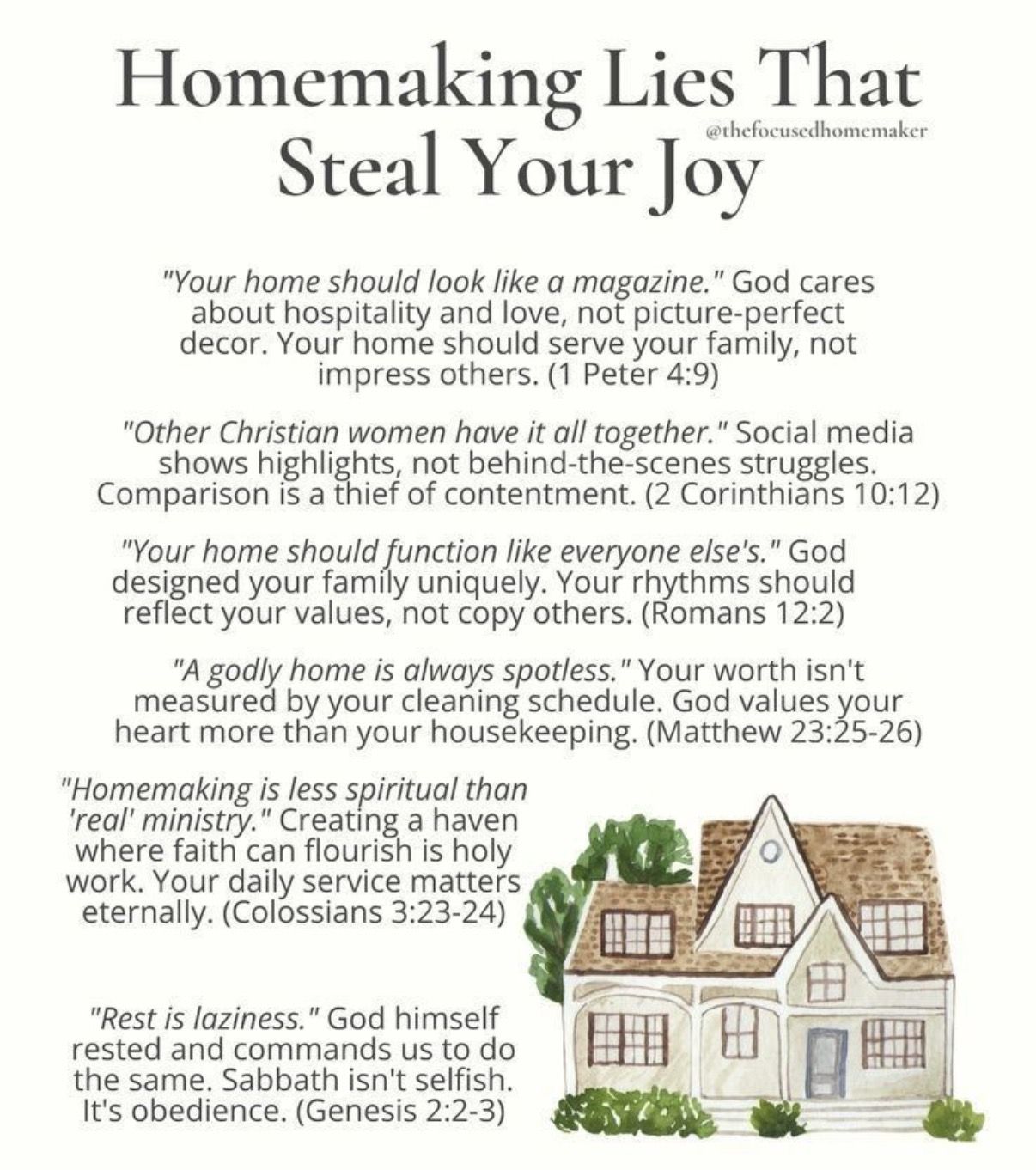 Homemaking Lies That Steal Your Joy

@thefocusedhomemaker

"Your home should look like a magazine." God cares about hospitality and love, not picture-perfect decor. Your home should serve your family, not impress others. (1 Peter 4:9)

"Other Christian women have it all together." Social media shows highlights, not behind-the-scenes struggles. Comparison is a thief of contentment. (2 Corinthians 10:12)

"Your home should function like everyone else's." God designed your family uniquely. Your rhythms should reflect your values, not copy others. (Romans 12:2)

"A godly home is always spotless." Your worth isn't measured by your cleaning schedule. God values your heart more than your housekeeping. (Matthew 23:25-26)

"Homemaking is less spiritual than 'real' ministry." Creating a haven where faith can flourish is holy work. Your daily service matters eternally. (Colossians 3:23-24)

"Rest is laziness." God himself rested and commands us to do the same. Sabbath isn't selfish. It's obedience. (Genesis 2:2-3)